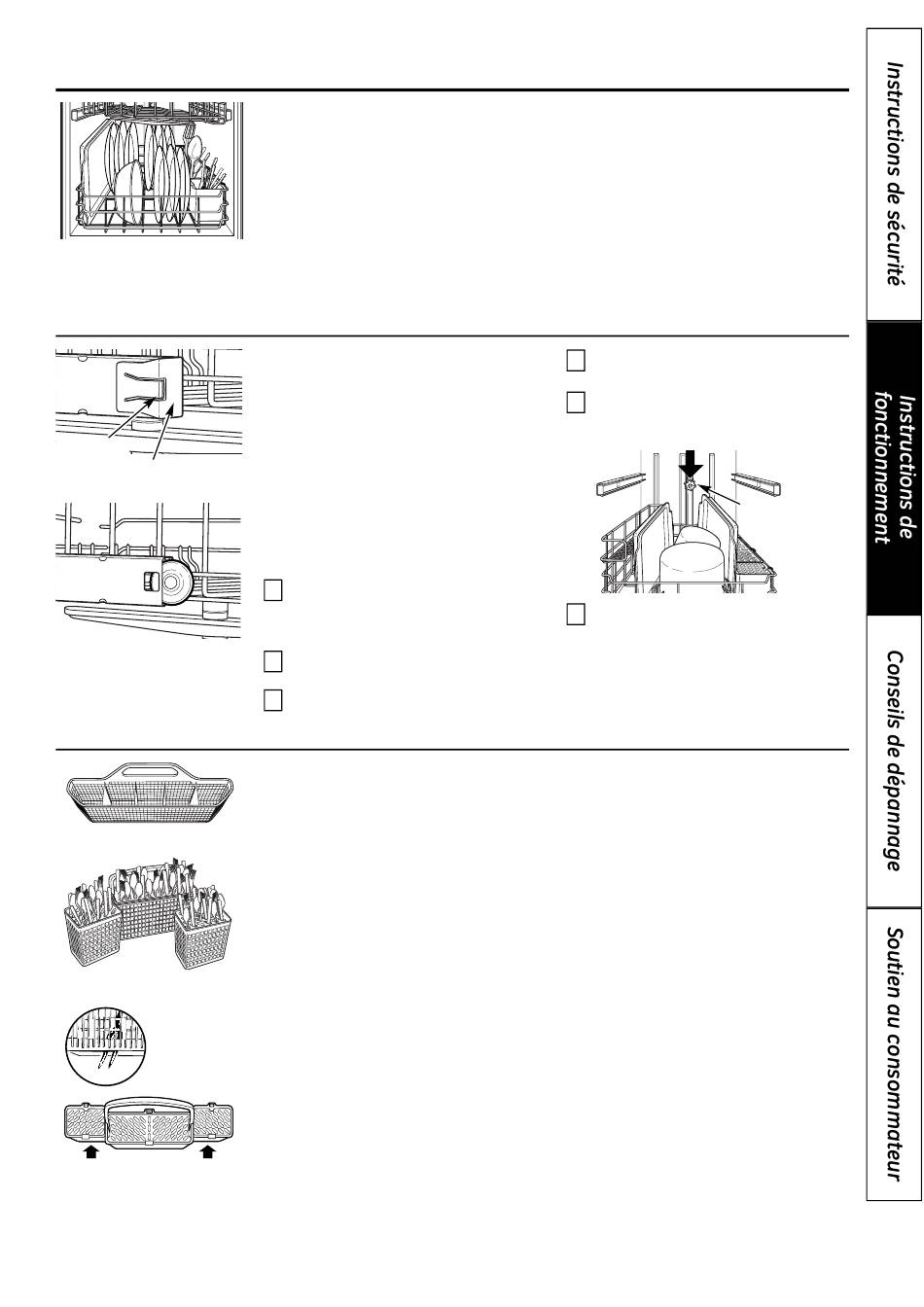 Instructions de sécurité

Instructions de fonctionnement

Conseils de dépannage

Soutien au consommateur